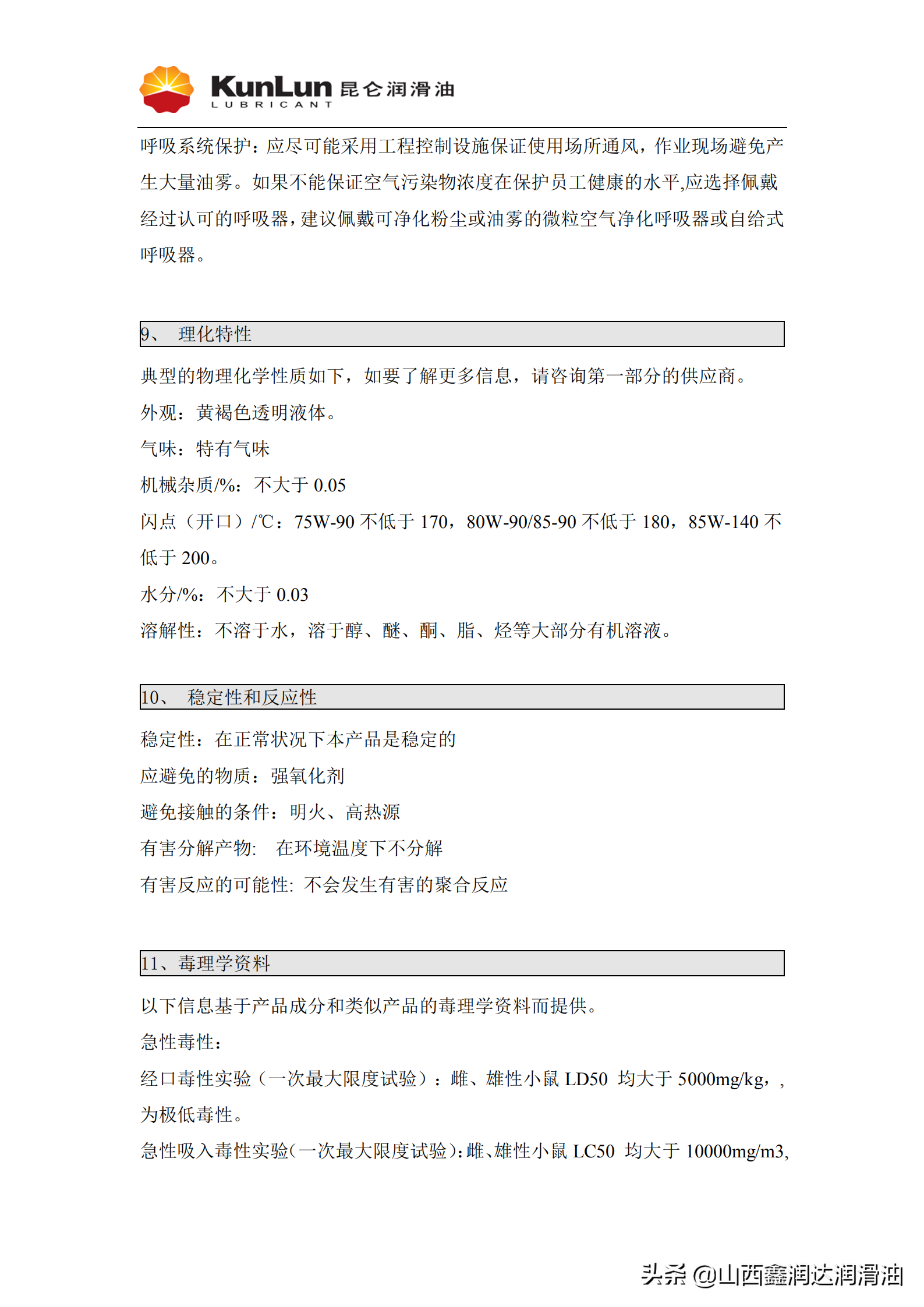 KunLun 昆仑润滑油
LUBRICANT

呼吸系统保护：应尽可能采用工程控制设施保证使用场所通风，作业现场避免产生大量油雾。如果不能保证空气污染物浓度在保护员工健康的水平,应选择佩戴经过认可的呼吸器，建议佩戴可净化粉尘或油雾的微粒空气净化呼吸器或自给式呼吸器。

9、 理化特性

典型的物理化学性质如下，如要了解更多信息，请咨询第一部分的供应商。
外观：黄褐色透明液体。
气味：特有气味
机械杂质/%：不大于 0.05
闪点（开口）/℃：75W-90 不低于 170，80W-90/85-90 不低于 180，85W-140 不低于 200。
水分/%：不大于 0.03
溶解性：不溶于水，溶于醇、醚、酮、脂、烃等大部分有机溶液。

10、 稳定性和反应性

稳定性：在正常状况下本产品是稳定的
应避免的物质：强氧化剂
避免接触的条件：明火、高热源
有害分解产物: 在环境温度下不分解
有害反应的可能性: 不会发生有害的聚合反应

11、毒理学资料

以下信息基于产品成分和类似产品的毒理学资料而提供。
急性毒性：
经口毒性实验（一次最大限度试验）：雌、雄性小鼠 LD50 均大于 5000mg/kg，，为极低毒性。
急性吸入毒性实验(一次最大限度试验):雌、雄性小鼠 LC50 均大于 10000mg/m3,

头条 @山西鑫润达润滑油